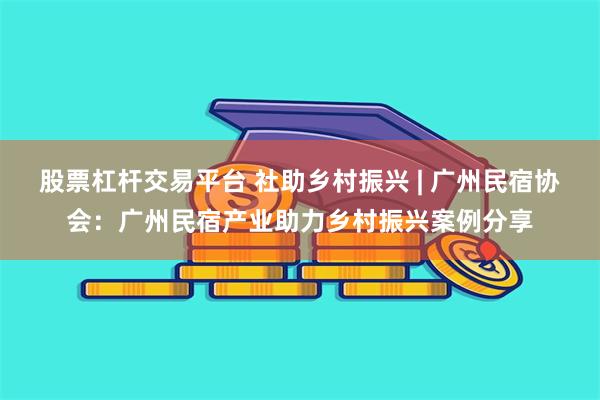 股票杠杆交易平台 社助乡村振兴 | 广州民宿协会：广州民宿产业助力乡村振兴案例分享